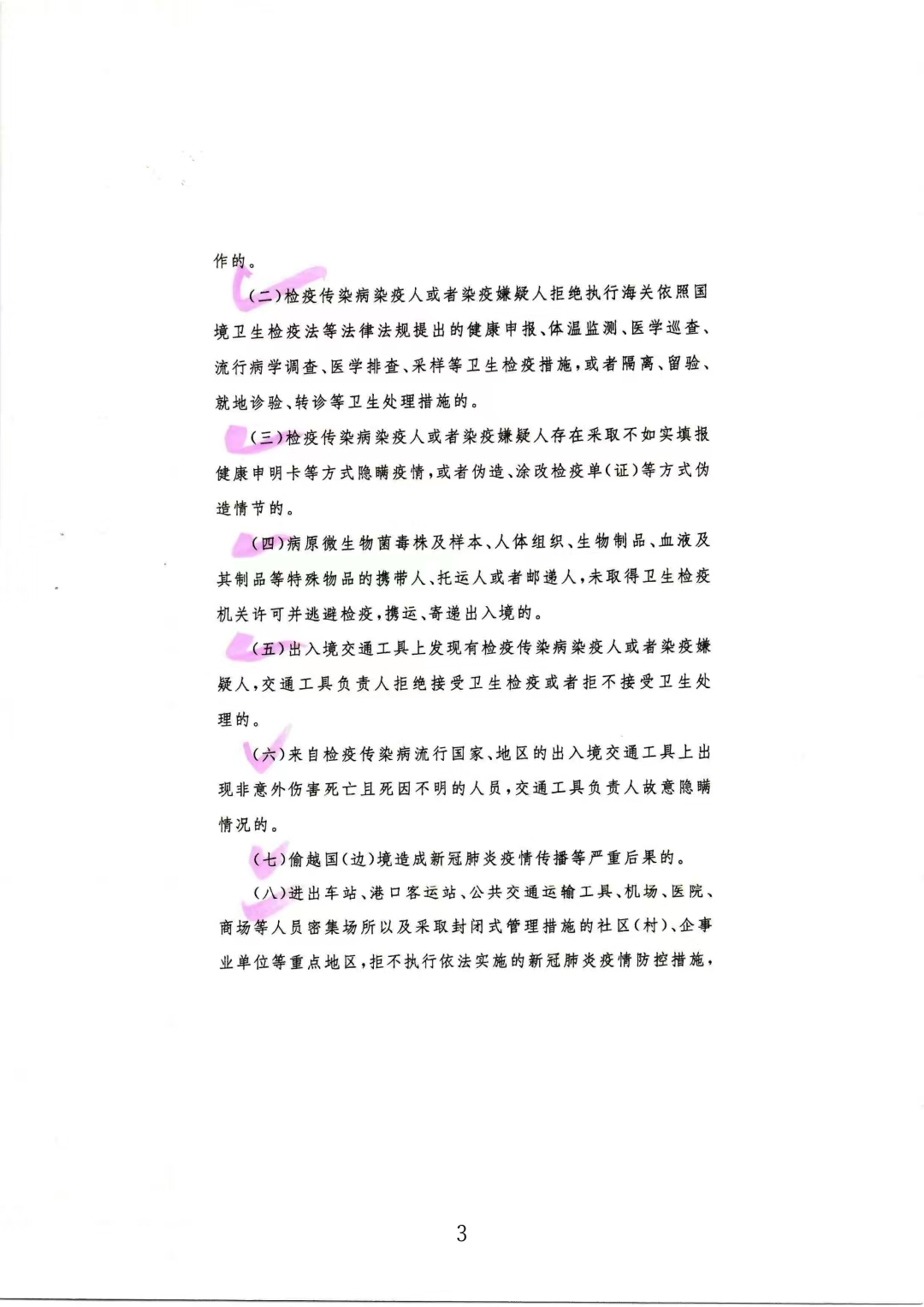 作的。

（二）检疫传染病染疫人或者染疫嫌疑人拒绝执行海关依照国境卫生检疫法等法律法规提出的健康申报、体温监测、医学巡查、流行病学调查、医学排查、采样等卫生检疫措施，或者隔离、留验、就地诊验、转诊等卫生处理措施的。

（三）检疫传染病染疫人或者染疫嫌疑人存在采取不如实填报健康申明卡等方式隐瞒疫情，或者伪造、涂改检疫单（证）等方式伪造情节的。

（四）病原微生物菌毒株及样本、人体组织、生物制品、血液及其制品等特殊物品的携带人、托运人或者邮递人，未取得卫生检疫机关许可并逃避检疫，携运、寄递出入境的。

（五）出入境交通工具上发现有检疫传染病染疫人或者染疫嫌疑人，交通工具负责人拒绝接受卫生检疫或者拒不接受卫生处理的。

（六）来自检疫传染病流行国家、地区的出入境交通工具上出现非意外伤害死亡且死因不明的人员，交通工具负责人故意隐瞒情况的。

（七）偷越国（边）境造成新冠肺炎疫情传播等严重后果的。

（八）进出车站、港口客运站、公共交通运输工具、机场、医院、商场等人员密集场所以及采取封闭式管理措施的社区（村）、企事业单位等重点地区，拒不执行依法实施的新冠肺炎疫情防控措施，

3